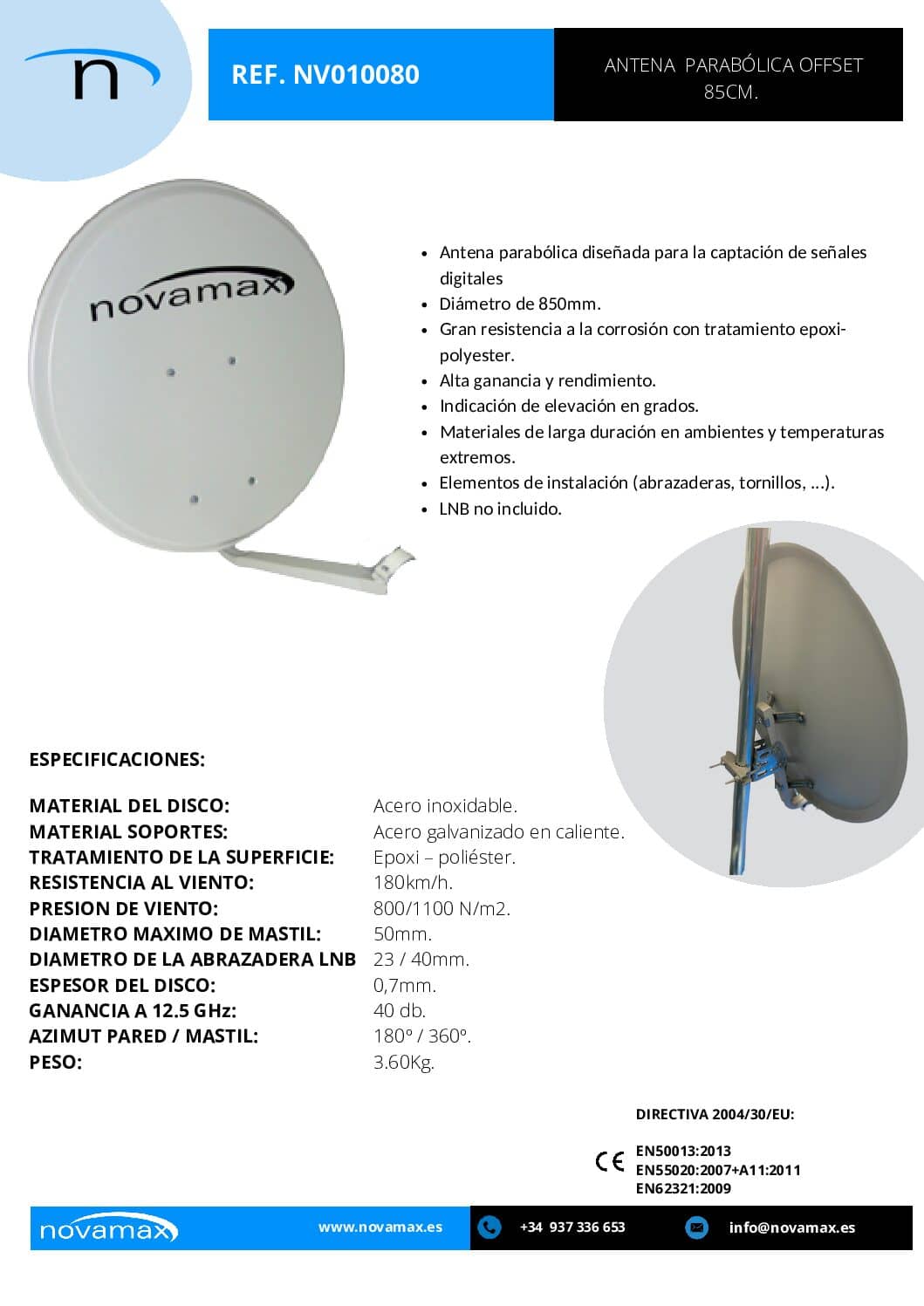 n

REF. NV010080

ANTENA PARABÓLICA OFFSET 85CM.

novamax

- Antena parabólica diseñada para la captación de señales digitales
- Diámetro de 850mm.
- Gran resistencia a la corrosión con tratamiento epoxi-polyester.
- Alta ganancia y rendimiento.
- Indicación de elevación en grados.
- Materiales de larga duración en ambientes y temperaturas extremos.
- Elementos de instalación (abrazaderas, tornillos, ...).
- LNB no incluido.

ESPECIFICACIONES:

| | |
|---|---|
| MATERIAL DEL DISCO: | Acero inoxidable. |
| MATERIAL SOPORTES: | Acero galvanizado en caliente. |
| TRATAMIENTO DE LA SUPERFICIE: | Epoxi – poliéster. |
| RESISTENCIA AL VIENTO: | 180km/h. |
| PRESION DE VIENTO: | 800/1100 N/m2. |
| DIAMETRO MAXIMO DE MASTIL: | 50mm. |
| DIAMETRO DE LA ABRAZADERA LNB | 23 / 40mm. |
| ESPESOR DEL DISCO: | 0,7mm. |
| GANANCIA A 12.5 GHz: | 40 db. |
| AZIMUT PARED / MASTIL: | 180º / 360º. |
| PESO: | 3.60Kg. |

DIRECTIVA 2004/30/EU:

CE
EN50013:2013
EN55020:2007+A11:2011
EN62321:2009

novamax www.novamax.es +34 937 336 653 info@novamax.es